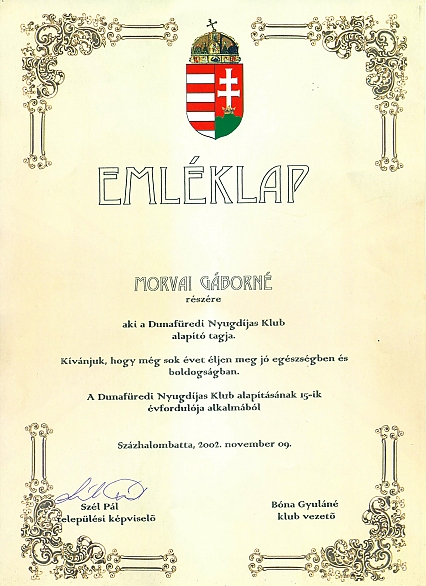 EMLÉKLAP

MORVAI GÁBORNÉ
részére

aki a Dunafüredi Nyugdíjas Klub alapító tagja.

Kívánjuk, hogy még sok évet éljen meg jó egészségben és boldogságban.

A Dunafüredi Nyugdíjas Klub alapításának 15-ik évfordulója alkalmából

Százhalombatta, 2002. november 09.

Szél Pál
települési képviselő

Bóna Gyuláné
klub vezető